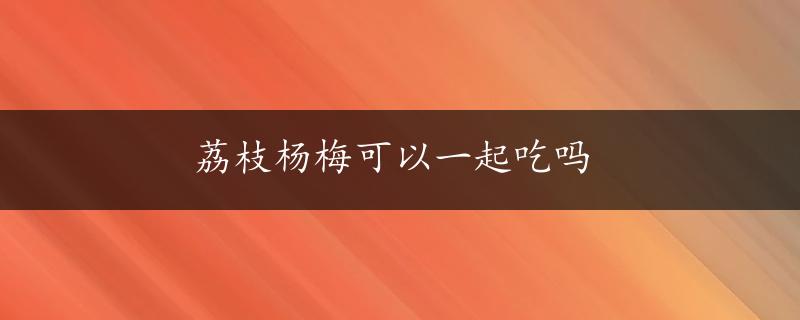 荔枝杨梅可以一起吃吗